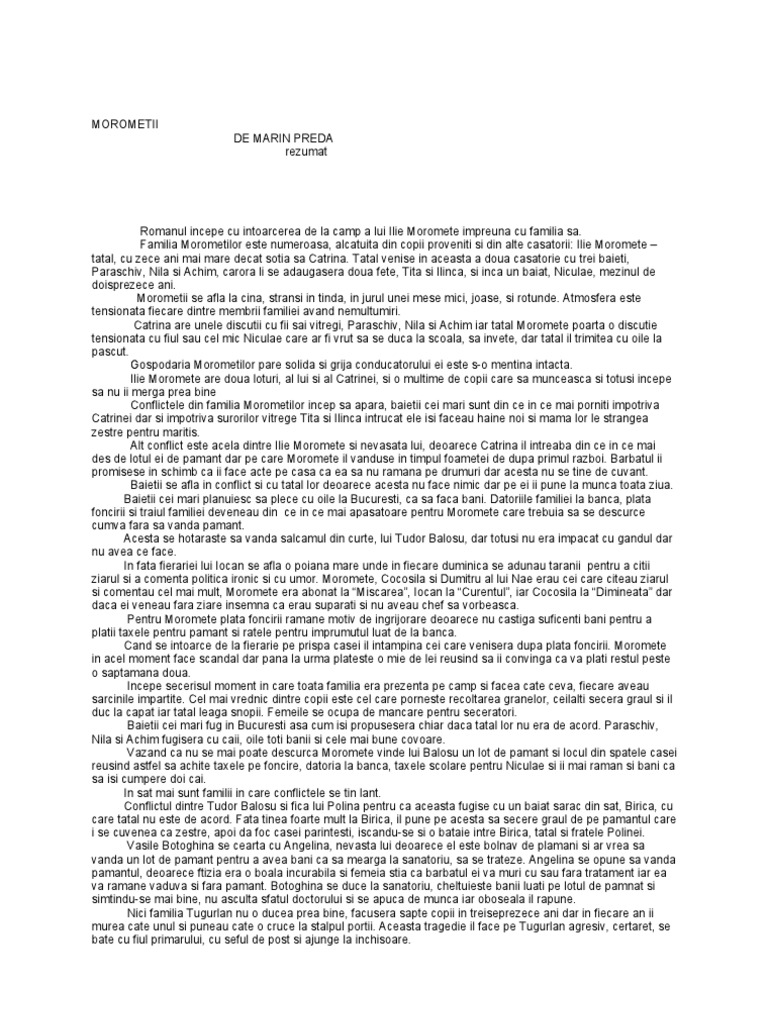 MOROMETII
DE MARIN PREDA
rezumat

Romanul incepe cu intoarcerea de la camp a lui Ilie Moromete impreuna cu familia sa.
Familia Morometilor este numeroasa, alcatuita din copii proveniti si din alte casatorii: Ilie Moromete – tatal, cu zece ani mai mare decat sotia sa Catrina. Tatal venise in aceasta a doua casatorie cu trei baieti, Paraschiv, Nila si Achim, carora li se adaugasera doua fete, Tita si Ilinca, si inca un baiat, Niculae, mezinul de doisprezece ani.
Morometii se afla la cina, stransi in tinda, in jurul unei mese mici, joase, si rotunde. Atmosfera este tensionata fiecare dintre membrii familiei avand nemultumiri.
Catrina are unele discutii cu fii sai vitregi, Paraschiv, Nila si Achim iar tatal Moromete poarta o discutie tensionata cu fiul sau cel mic Niculae care ar fi vrut sa se duca la scoala, sa invete, dar tatal il trimitea cu oile la pascut.
Gospodaria Morometilor pare solida si grija conducatorului ei este s-o mentina intacta.
Ilie Moromete are doua loturi, al lui si al Catrinei, si o multime de copii care sa munceasca si totusi incepe sa nu ii mearga prea bine
Conflictele din familia Morometilor incep sa apara, baietii cei mari sunt din ce in ce mai porniti impotriva Catrinei dar si impotriva surorilor vitrege Tita si Ilinca intrucat ele isi faceau haine noi si mama lor le strangea zestre pentru maritis.
Alt conflict este acela dintre Ilie Moromete si nevasata lui, deoarece Catrina il intreaba din ce in ce mai des de lotul ei de pamant dar pe care Moromete il vanduse in timpul foametei de dupa primul razboi. Barbatul ii promisese in schimb ca ii face acte pe casa ca ea sa nu ramana pe drumuri dar acesta nu se tine de cuvant.
Baietii se afla in conflict si cu tatal lor deoarece acesta nu face nimic dar pe ei ii pune la munca toata ziua.
Baietii cei mari planuiesc sa plece cu oile la Bucuresti, ca sa faca bani. Datoriile familiei la banca, plata foncirii si traiul familiei deveneau din ce in ce mai apasatoare pentru Moromete care trebuia sa se descurce cumva fara sa vanda pamant.
Acesta se hotaraste sa vanda salcamul din curte, lui Tudor Balosu, dar totusi nu era impacat cu gandul dar nu avea ce face.
In fata fierariei lui Iocan se afla o poiana mare unde in fiecare duminica se adunau taranii pentru a citii ziarul si a comenta politica ironic si cu umor. Moromete, Cocosila si Dumitru al lui Nae erau cei care citeau ziarul si comentau cel mai mult, Moromete era abonat la “Miscarea”, Iocan la “Curentul”, iar Cocosila la “Dimineata” dar daca ei veneau fara ziare insemna ca erau suparati si nu aveau chef sa vorbeasca.
Pentru Moromete plata foncirii ramane motiv de ingrijorare deoarece nu castiga suficenti bani pentru a platii taxele pentru pamant si ratele pentru imprumutul luat de la banca.
Cand se intoarce de la fierarie pe prispa casei il intampina cei care venisera dupa plata foncirii. Moromete in acel moment face scandal dar pana la urma plateste o mie de lei reusind sa ii convinga ca va plati restul peste o saptamana doua.
Incepe secerisul moment in care toata familia era prezenta pe camp si facea cate ceva, fiecare aveau sarcinile impartite. Cel mai vrednic dintre copii este cel care porneste recoltarea granelor, ceilalti secera graul si il duc la capat iar tatal leaga snopii. Femeile se ocupa de mancare pentru seceratori.
Baietii cei mari fug in Bucuresti asa cum isi propusesera chiar daca tatal lor nu era de acord. Paraschiv, Nila si Achim fugisera cu caii, oile toti banii si cele mai bune covoare.
Vazand ca nu se mai poate descurca Moromete vinde lui Balosu un lot de pamant si locul din spatele casei reusind astfel sa achite taxele pe foncire, datoria la banca, taxele scolare pentru Niculae si ii mai raman si bani ca sa isi cumpere doi cai.
In sat mai sunt familii in care conflictele se tin lant.
Conflictul dintre Tudor Balosu si fica lui Polina pentru ca aceasta fugise cu un baiat sarac din sat, Birica, cu care tatal nu este de acord. Fata tinea foarte mult la Birica, il pune pe acesta sa secere graul de pe pamantul care i se cuvenea ca zestre, apoi da foc casei parintesti, iscandu-se si o bataie intre Birica, tatal si fratele Polinei.
Vasile Botoghina se cearta cu Angelina, nevasta lui deoarece el este bolnav de plamani si ar vrea sa vanda un lot de pamant pentru a avea bani ca sa mearga la sanatoriu, sa se trateze. Angelina se opune sa vanda pamantul, deoarece ftizia era o boala incurabila si femeia stia ca barbatul ei va muri cu sau fara tratament iar ea va ramane vaduva si fara pamant. Botoghina se duce la sanatoriu, cheltuieste banii luati pe lotul de pamnat si simtindu-se mai bine, nu asculta sfatul doctorului si se apuca de munca iar oboseala il rapune.
Nici familia Tugurlan nu o ducea prea bine, facusera sapte copii in treisprezece ani dar in fiecare an ii murea cate unul si puneau cate o cruce la stalpul portii. Aceasta tragedie il face pe Tugurlan agresiv, certaret, se bate cu fiul primarului, cu seful de post si ajunge la inchisoare.